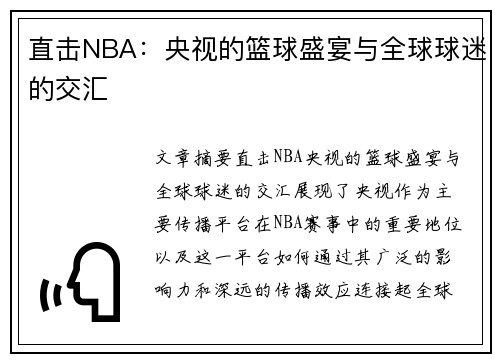 直击NBA：央视的篮球盛宴与全球球迷的交汇

文章摘要直击NBA央视的篮球盛宴与全球球迷的交汇展现了央视作为主要传播平台在NBA赛事中的重要地位以及这一平台如何通过其广泛的影响力和深远的传播效应连接起全球